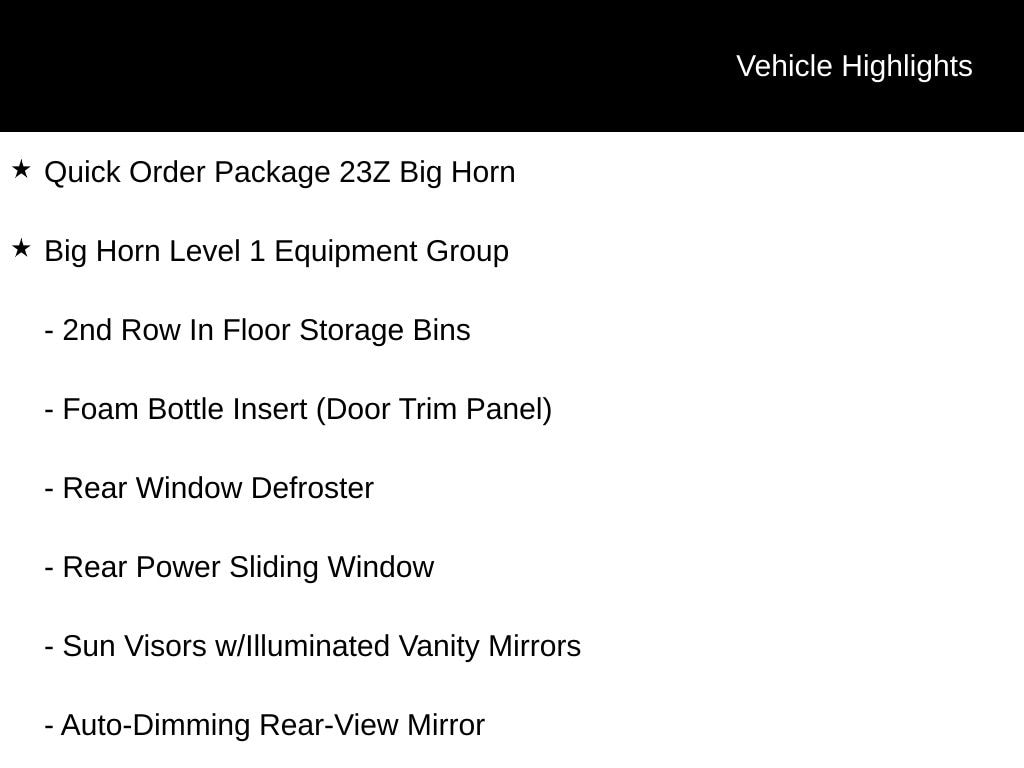 Vehicle Highlights

★ Quick Order Package 23Z Big Horn

★ Big Horn Level 1 Equipment Group

- 2nd Row In Floor Storage Bins

- Foam Bottle Insert (Door Trim Panel)

- Rear Window Defroster

- Rear Power Sliding Window

- Sun Visors w/Illuminated Vanity Mirrors

- Auto-Dimming Rear-View Mirror